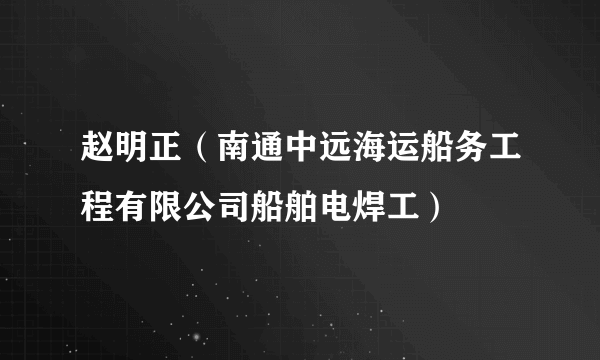 赵明正（南通中远海运船务工程有限公司船舶电焊工）